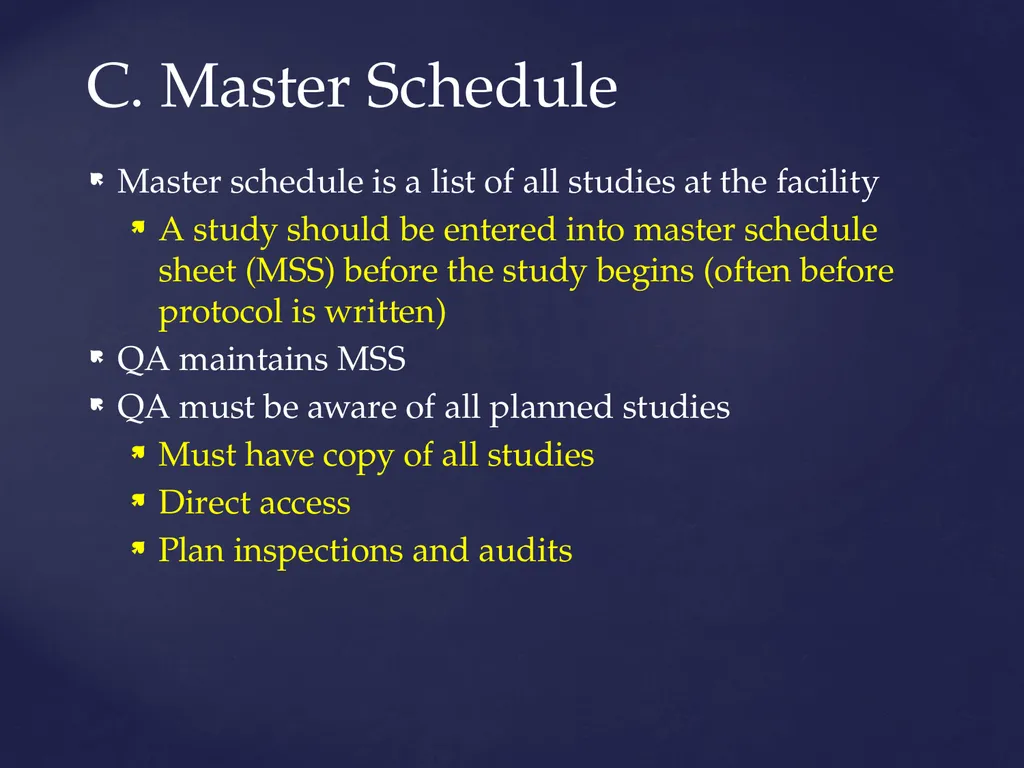 C. Master Schedule

Master schedule is a list of all studies at the facility

A study should be entered into master schedule sheet (MSS) before the study begins (often before protocol is written)

QA maintains MSS

QA must be aware of all planned studies

Must have copy of all studies

Direct access

Plan inspections and audits